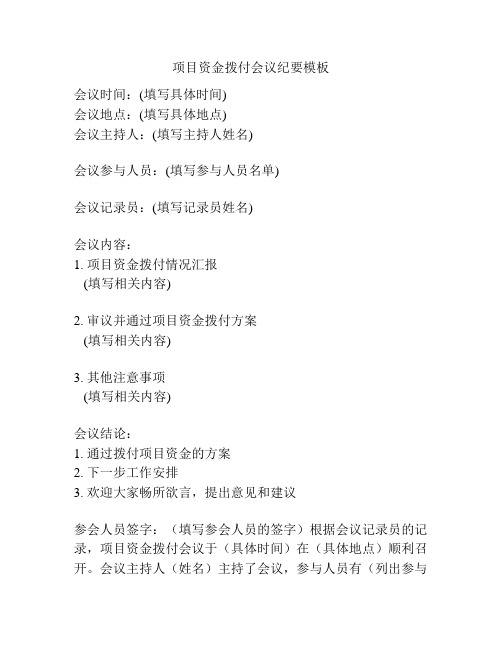 项目资金拨付会议纪要模板

会议时间：(填写具体时间)
会议地点：(填写具体地点)
会议主持人：(填写主持人姓名)

会议参与人员：(填写参与人员名单)

会议记录员：(填写记录员姓名)

会议内容：
1. 项目资金拨付情况汇报
(填写相关内容)

2. 审议并通过项目资金拨付方案
(填写相关内容)

3. 其他注意事项
(填写相关内容)

会议结论：
1. 通过拨付项目资金的方案
2. 下一步工作安排
3. 欢迎大家畅所欲言，提出意见和建议

参会人员签字：（填写参会人员的签字）根据会议记录员的记录，项目资金拨付会议于（具体时间）在（具体地点）顺利召开。会议主持人（姓名）主持了会议，参与人员有（列出参与